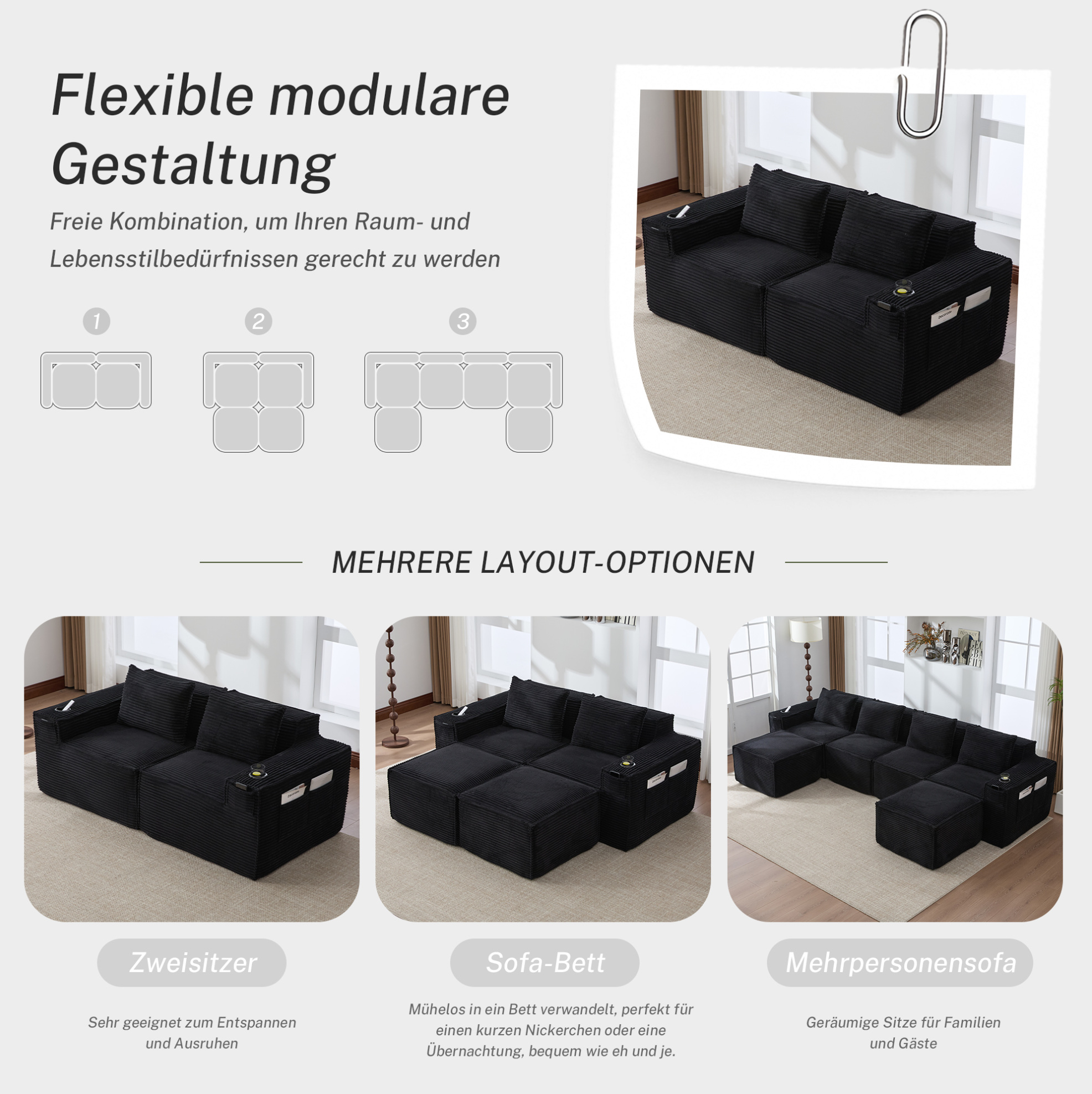 Flexible modulare Gestaltung

Freie Kombination, um Ihren Raum- und Lebensstilbedürfnissen gerecht zu werden

1

2

3

MEHRERE LAYOUT-OPTIONEN

Zweisitzer

Sehr geeignet zum Entspannen und Ausruhen

Sofa-Bett

Mühelos in ein Bett verwandelt, perfekt für einen kurzen Nickerchen oder eine Übernachtung, bequem wie eh und je.

Mehrpersonensofa

Geräumige Sitze für Familien und Gäste